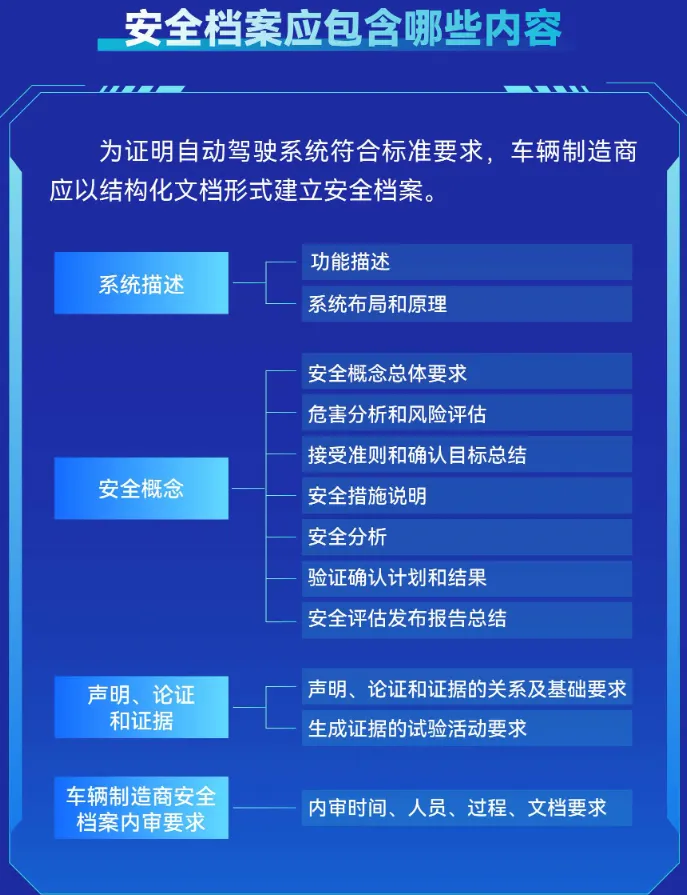 安全档案应包含哪些内容

为证明自动驾驶系统符合标准要求，车辆制造商应以结构化文档形式建立安全档案。

系统描述
功能描述
系统布局和原理

安全概念
安全概念总体要求
危害分析和风险评估
接受准则和确认目标总结
安全措施说明
安全分析
验证确认计划和结果
安全评估发布报告总结

声明、论证和证据
声明、论证和证据的关系及基础要求
生成证据的试验活动要求

车辆制造商安全档案内审要求
内审时间、人员、过程、文档要求